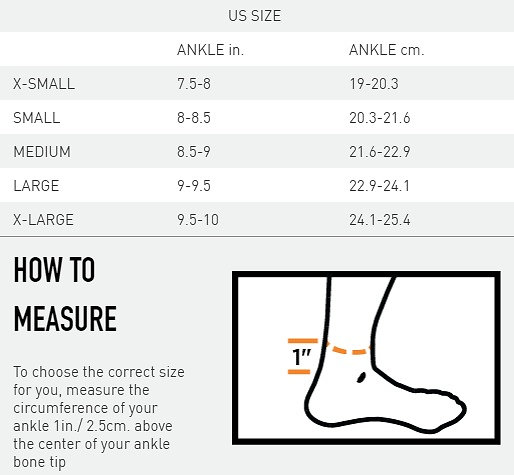 US SIZE

| | ANKLE in. | ANKLE cm. |
|---|---|---|
| X-SMALL | 7.5-8 | 19-20.3 |
| SMALL | 8-8.5 | 20.3-21.6 |
| MEDIUM | 8.5-9 | 21.6-22.9 |
| LARGE | 9-9.5 | 22.9-24.1 |
| X-LARGE | 9.5-10 | 24.1-25.4 |

HOW TO MEASURE

To choose the correct size for you, measure the circumference of your ankle 1in./ 2.5cm. above the center of your ankle bone tip

1"